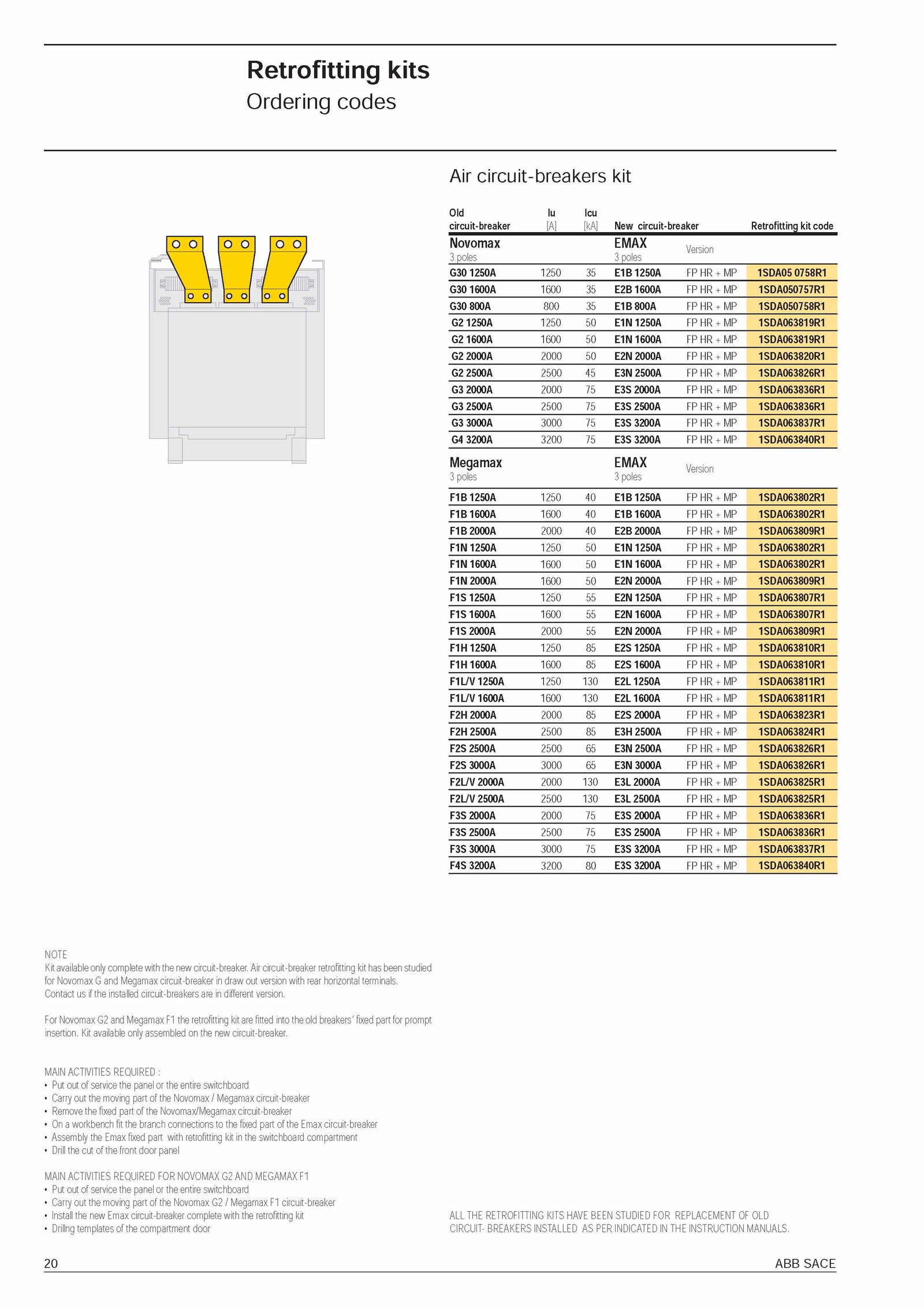 Retrofitting kits
Ordering codes

Air circuit-breakers kit

| Old circuit-breaker | Iu [A] | Icu [kA] | New circuit-breaker | | Retrofitting kit code |
|---|---|---|---|---|---|
| Novomax 3 poles | | | EMAX 3 poles | Version | |
| G30 1250A | 1250 | 35 | E1B 1250A | FP HR + MP | 1SDA05 0758R1 |
| G30 1600A | 1600 | 35 | E2B 1600A | FP HR + MP | 1SDA050757R1 |
| G30 800A | 800 | 35 | E1B 800A | FP HR + MP | 1SDA050758R1 |
| G2 1250A | 1250 | 50 | E1N 1250A | FP HR + MP | 1SDA063819R1 |
| G2 1600A | 1600 | 50 | E1N 1600A | FP HR + MP | 1SDA063819R1 |
| G2 2000A | 2000 | 50 | E2N 2000A | FP HR + MP | 1SDA063820R1 |
| G2 2500A | 2500 | 45 | E3N 2500A | FP HR + MP | 1SDA063826R1 |
| G3 2000A | 2000 | 75 | E3S 2000A | FP HR + MP | 1SDA063836R1 |
| G3 2500A | 2500 | 75 | E3S 2500A | FP HR + MP | 1SDA063836R1 |
| G3 3000A | 3000 | 75 | E3S 3200A | FP HR + MP | 1SDA063837R1 |
| G4 3200A | 3200 | 75 | E3S 3200A | FP HR + MP | 1SDA063840R1 |
| Megamax 3 poles | | | EMAX 3 poles | Version | |
| F1B 1250A | 1250 | 40 | E1B 1250A | FP HR + MP | 1SDA063802R1 |
| F1B 1600A | 1600 | 40 | E1B 1600A | FP HR + MP | 1SDA063802R1 |
| F1B 2000A | 2000 | 40 | E2B 2000A | FP HR + MP | 1SDA063809R1 |
| F1N 1250A | 1250 | 50 | E1N 1250A | FP HR + MP | 1SDA063802R1 |
| F1N 1600A | 1600 | 50 | E1N 1600A | FP HR + MP | 1SDA063802R1 |
| F1N 2000A | 1600 | 50 | E2N 2000A | FP HR + MP | 1SDA063809R1 |
| F1S 1250A | 1250 | 55 | E2N 1250A | FP HR + MP | 1SDA063807R1 |
| F1S 1600A | 1600 | 55 | E2N 1600A | FP HR + MP | 1SDA063807R1 |
| F1S 2000A | 2000 | 55 | E2N 2000A | FP HR + MP | 1SDA063809R1 |
| F1H 1250A | 1250 | 85 | E2S 1250A | FP HR + MP | 1SDA063810R1 |
| F1H 1600A | 1600 | 85 | E2S 1600A | FP HR + MP | 1SDA063810R1 |
| F1L/V 1250A | 1250 | 130 | E2L 1250A | FP HR + MP | 1SDA063811R1 |
| F1L/V 1600A | 1600 | 130 | E2L 1600A | FP HR + MP | 1SDA063811R1 |
| F2H 2000A | 2000 | 85 | E2S 2000A | FP HR + MP | 1SDA063823R1 |
| F2H 2500A | 2500 | 85 | E3H 2500A | FP HR + MP | 1SDA063824R1 |
| F2S 2500A | 2500 | 65 | E3N 2500A | FP HR + MP | 1SDA063826R1 |
| F2S 3000A | 3000 | 65 | E3N 3000A | FP HR + MP | 1SDA063826R1 |
| F2L/V 2000A | 2000 | 130 | E3L 2000A | FP HR + MP | 1SDA063825R1 |
| F2L/V 2500A | 2500 | 130 | E3L 2500A | FP HR + MP | 1SDA063825R1 |
| F3S 2000A | 2000 | 75 | E3S 2000A | FP HR + MP | 1SDA063836R1 |
| F3S 2500A | 2500 | 75 | E3S 2500A | FP HR + MP | 1SDA063836R1 |
| F3S 3000A | 3000 | 75 | E3S 3200A | FP HR + MP | 1SDA063837R1 |
| F4S 3200A | 3200 | 80 | E3S 3200A | FP HR + MP | 1SDA063840R1 |

NOTE
Kit available only complete with the new circuit-breaker. Air circuit-breaker retrofitting kit has been studied for Novomax G and Megamax circuit-breaker in draw out version with rear horizontal terminals. Contact us if the installed circuit-breakers are in different version.

For Novomax G2 and Megamax F1 the retrofitting kit are fitted into the old breakers' fixed part for prompt insertion. Kit available only assembled on the new circuit-breaker.

MAIN ACTIVITIES REQUIRED :
• Put out of service the panel or the entire switchboard
• Carry out the moving part of the Novomax / Megamax circuit-breaker
• Remove the fixed part of the Novomax/Megamax circuit-breaker
• On a workbench fit the branch connections to the fixed part of the Emax circuit-breaker
• Assembly the Emax fixed part with retrofitting kit in the switchboard compartment
• Drill the cut of the front door panel

MAIN ACTIVITIES REQUIRED FOR NOVOMAX G2 AND MEGAMAX F1
• Put out of service the panel or the entire switchboard
• Carry out the moving part of the Novomax G2 / Megamax F1 circuit-breaker
• Install the new Emax circuit-breaker complete with the retrofitting kit
• Drillng templates of the compartment door

ALL THE RETROFITTING KITS HAVE BEEN STUDIED FOR REPLACEMENT OF OLD CIRCUIT- BREAKERS INSTALLED AS PER INDICATED IN THE INSTRUCTION MANUALS.

20
ABB SACE